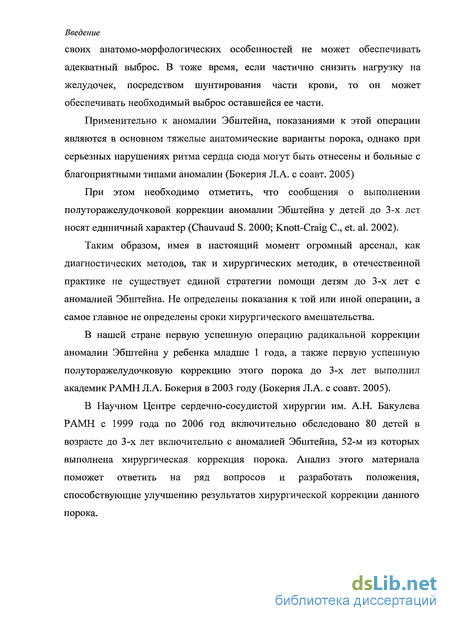 Введение

своих анатомо-морфологических особенностей не может обеспечивать адекватный выброс. В тоже время, если частично снизить нагрузку на желудочек, посредством шунтирования части крови, то он может обеспечивать необходимый выброс оставшейся ее части.

Применительно к аномалии Эбштейна, показаниями к этой операции являются в основном тяжелые анатомические варианты порока, однако при серьезных нарушениях ритма сердца сюда могут быть отнесены и больные с благоприятными типами аномалии (Бокерия Л.А. с соавт. 2005)

При этом необходимо отметить, что сообщения о выполнении полуторажелудочковой коррекции аномалии Эбштейна у детей до 3-х лет носят единичный характер (Chauvaud S. 2000; Knott-Craig C., et. al. 2002).

Таким образом, имея в настоящий момент огромный арсенал, как диагностических методов, так и хирургических методик, в отечественной практике не существует единой стратегии помощи детям до 3-х лет с аномалией Эбштейна. Не определены показания к той или иной операции, а самое главное не определены сроки хирургического вмешательства.

В нашей стране первую успешную операцию радикальной коррекции аномалии Эбштейна у ребенка младше 1 года, а также первую успешную полуторажелудочковую коррекцию этого порока до 3-х лет выполнил академик РАМН Л.А. Бокерия в 2003 году (Бокерия Л.А. с соавт. 2005).

В Научном Центре сердечно-сосудистой хирургии им. А.Н. Бакулева РАМН с 1999 года по 2006 год включительно обследовано 80 детей в возрасте до 3-х лет включительно с аномалией Эбштейна, 52-м из которых выполнена хирургическая коррекция порока. Анализ этого материала поможет ответить на ряд вопросов и разработать положения, способствующие улучшению результатов хирургической коррекции данного порока.

dsLib.net
библиотека диссертаций